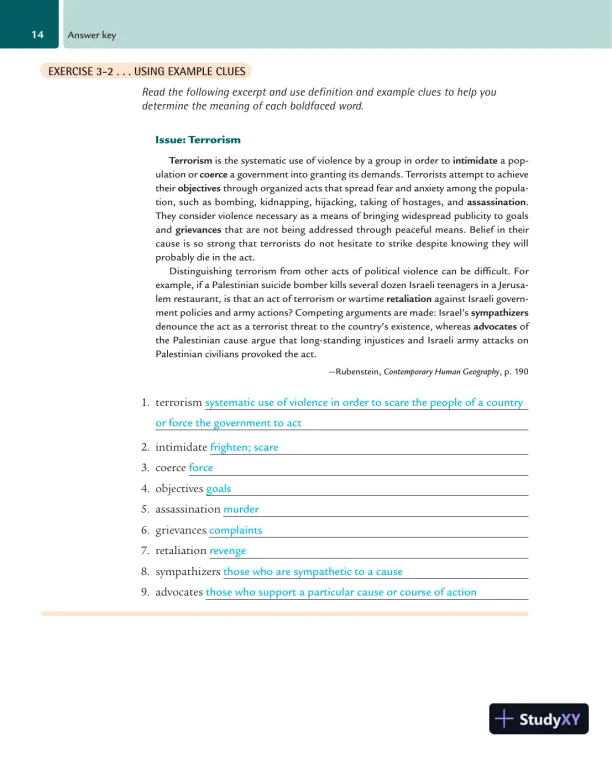 14 Answer key

EXERCISE 3-2 . . . USING EXAMPLE CLUES

Read the following excerpt and use definition and example clues to help you determine the meaning of each boldfaced word.

Issue: Terrorism

Terrorism is the systematic use of violence by a group in order to intimidate a population or coerce a government into granting its demands. Terrorists attempt to achieve their objectives through organized acts that spread fear and anxiety among the population, such as bombing, kidnapping, hijacking, taking of hostages, and assassination. They consider violence necessary as a means of bringing widespread publicity to goals and grievances that are not being addressed through peaceful means. Belief in their cause is so strong that terrorists do not hesitate to strike despite knowing they will probably die in the act.

Distinguishing terrorism from other acts of political violence can be difficult. For example, if a Palestinian suicide bomber kills several dozen Israeli teenagers in a Jerusalem restaurant, is that an act of terrorism or wartime retaliation against Israeli government policies and army actions? Competing arguments are made: Israel's sympathizers denounce the act as a terrorist threat to the country's existence, whereas advocates of the Palestinian cause argue that long-standing injustices and Israeli army attacks on Palestinian civilians provoked the act.

—Rubenstein, Contemporary Human Geography, p. 190

1. terrorism systematic use of violence in order to scare the people of a country or force the government to act
2. intimidate frighten; scare
3. coerce force
4. objectives goals
5. assassination murder
6. grievances complaints
7. retaliation revenge
8. sympathizers those who are sympathetic to a cause
9. advocates those who support a particular cause or course of action

StudyXY